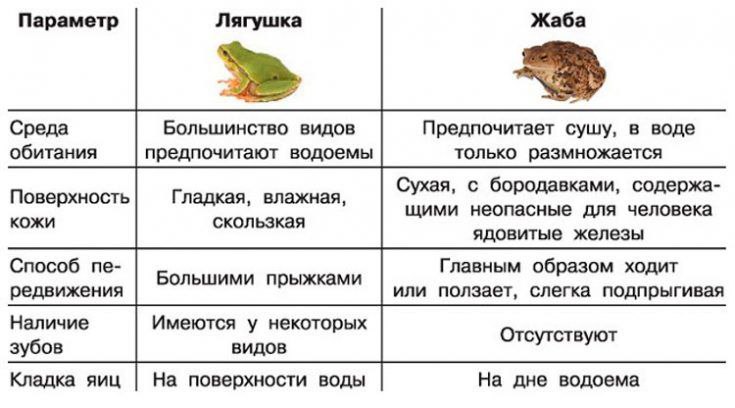 | Параметр | Лягушка | Жаба |
|---|---|---|
| Среда обитания | Большинство видов предпочитают водоемы | Предпочитает сушу, в воде только размножается |
| Поверхность кожи | Гладкая, влажная, скользкая | Сухая, с бородавками, содержащими неопасные для человека ядовитые железы |
| Способ передвижения | Большими прыжками | Главным образом ходит или ползает, слегка подпрыгивая |
| Наличие зубов | Имеются у некоторых видов | Отсутствуют |
| Кладка яиц | На поверхности воды | На дне водоема |